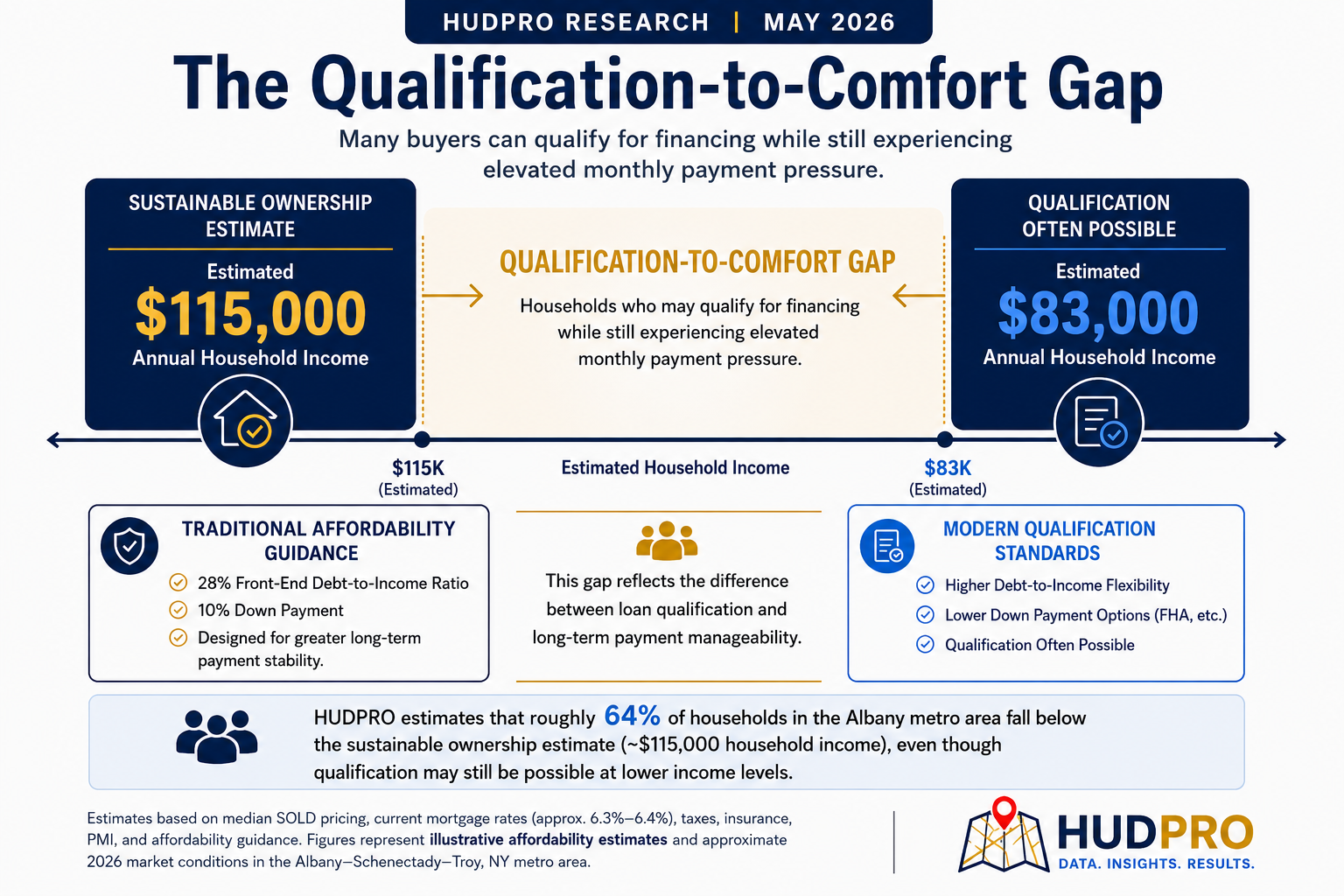 HUDPRO RESEARCH | MAY 2026

The Qualification-to-Comfort Gap

Many buyers can qualify for financing while still experiencing elevated monthly payment pressure.

SUSTAINABLE OWNERSHIP ESTIMATE

Estimated
$115,000
Annual Household Income

QUALIFICATION-TO-COMFORT GAP

Households who may qualify for financing while still experiencing elevated monthly payment pressure.

QUALIFICATION OFTEN POSSIBLE

Estimated
$83,000
Annual Household Income

$115K
(Estimated)

Estimated Household Income

$83K
(Estimated)

TRADITIONAL AFFORDABILITY GUIDANCE

28% Front-End Debt-to-Income Ratio
10% Down Payment
Designed for greater long-term payment stability.

This gap reflects the difference between loan qualification and long-term payment manageability.

MODERN QUALIFICATION STANDARDS

Higher Debt-to-Income Flexibility
Lower Down Payment Options (FHA, etc.)
Qualification Often Possible

HUDPRO estimates that roughly 64% of households in the Albany metro area fall below the sustainable ownership estimate (~$115,000 household income), even though qualification may still be possible at lower income levels.

Estimates based on median SOLD pricing, current mortgage rates (approx. 6.3%–6.4%), taxes, insurance, PMI, and affordability guidance. Figures represent illustrative affordability estimates and approximate 2026 market conditions in the Albany–Schenectady–Troy, NY metro area.

HUDPRO
DATA. INSIGHTS. RESULTS.